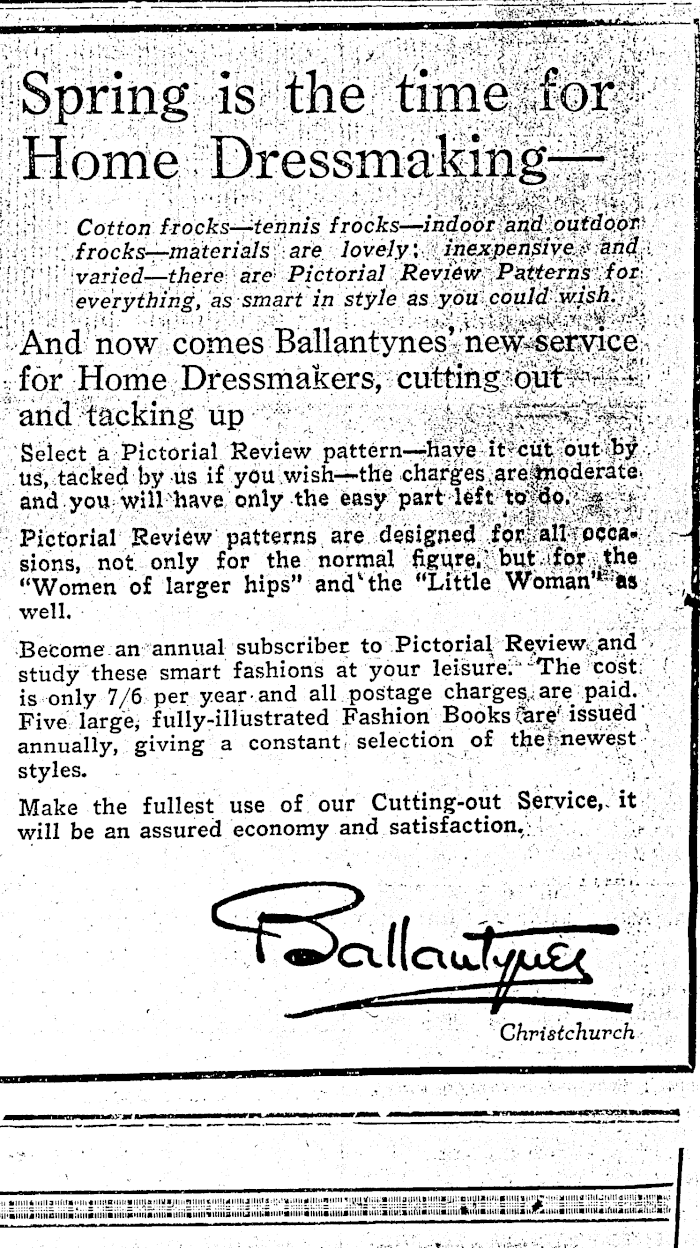 Spring is the time for Home Dressmaking—

Cotton frocks—tennis frocks—indoor and outdoor frocks—materials are lovely; inexpensive and varied—there are Pictorial Review Patterns for everything, as smart in style as you could wish.

And now comes Ballantynes' new service for Home Dressmakers, cutting out and tacking up

Select a Pictorial Review pattern—have it cut out by us, tacked by us if you wish—the charges are moderate and you will have only the easy part left to do.

Pictorial Review patterns are designed for all occasions, not only for the normal figure, but for the "Women of larger hips" and the "Little Woman" as well.

Become an annual subscriber to Pictorial Review and study these smart fashions at your leisure. The cost is only 7/6 per year and all postage charges are paid. Five large, fully-illustrated Fashion Books are issued annually, giving a constant selection of the newest styles.

Make the fullest use of our Cutting-out Service, it will be an assured economy and satisfaction.

Ballantynes

Christchurch